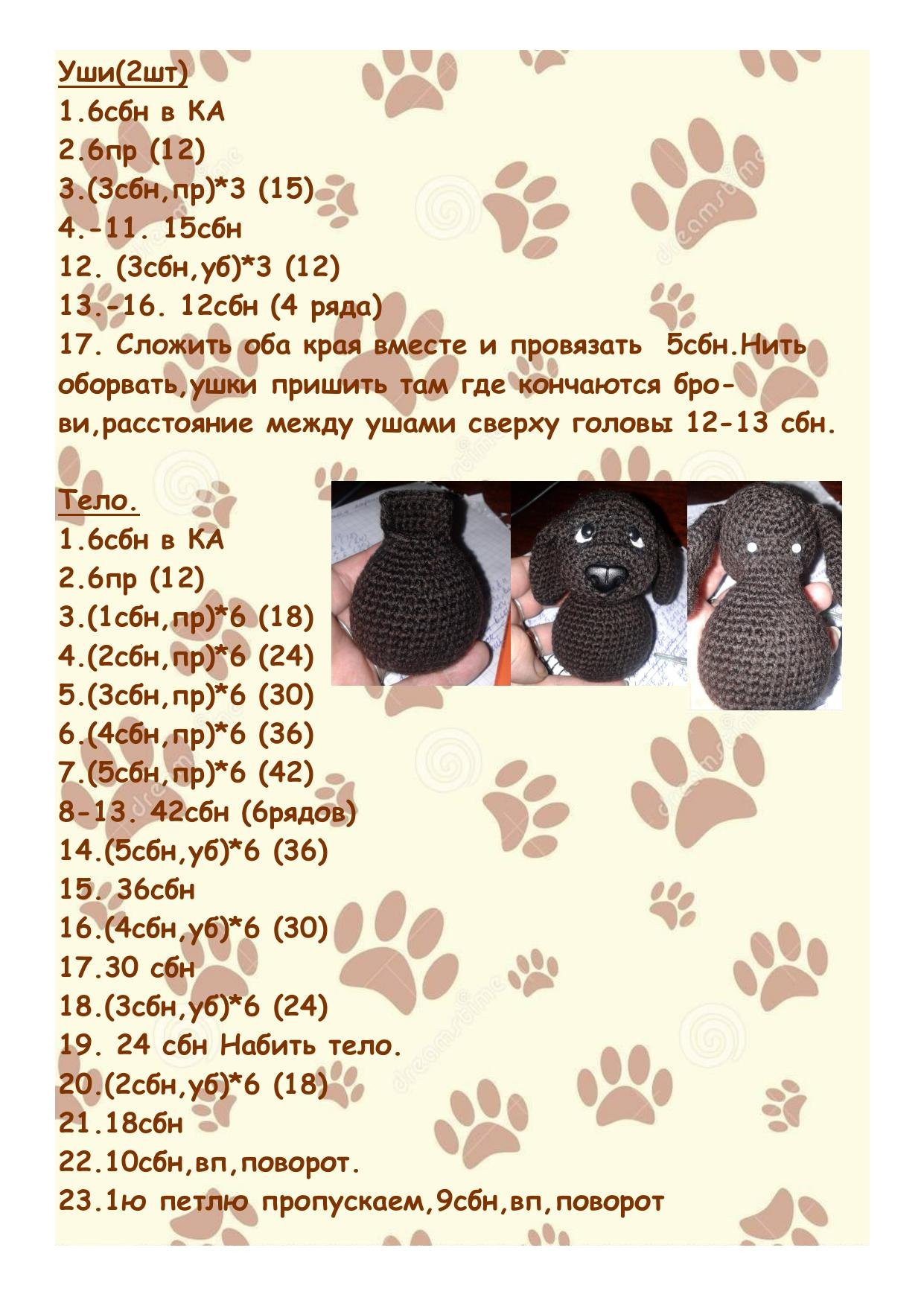 Уши(2шт)
1.6сбн в КА
2.6пр (12)
3.(3сбн,пр)*3 (15)
4.-11. 15сбн
12. (3сбн,уб)*3 (12)
13.-16. 12сбн (4 ряда)
17. Сложить оба края вместе и провязать 5сбн.Нить оборвать,ушки пришить там где кончаются брови,расстояние между ушами сверху головы 12-13 сбн.

Тело.
1.6сбн в КА
2.6пр (12)
3.(1сбн,пр)*6 (18)
4.(2сбн,пр)*6 (24)
5.(3сбн,пр)*6 (30)
6.(4сбн,пр)*6 (36)
7.(5сбн,пр)*6 (42)
8-13. 42сбн (6рядов)
14.(5сбн,уб)*6 (36)
15. 36сбн
16.(4сбн,уб)*6 (30)
17.30 сбн
18.(3сбн,уб)*6 (24)
19. 24 сбн Набить тело.
20.(2сбн,уб)*6 (18)
21.18сбн
22.10сбн,вп,поворот.
23.1ю петлю пропускаем,9сбн,вп,поворот